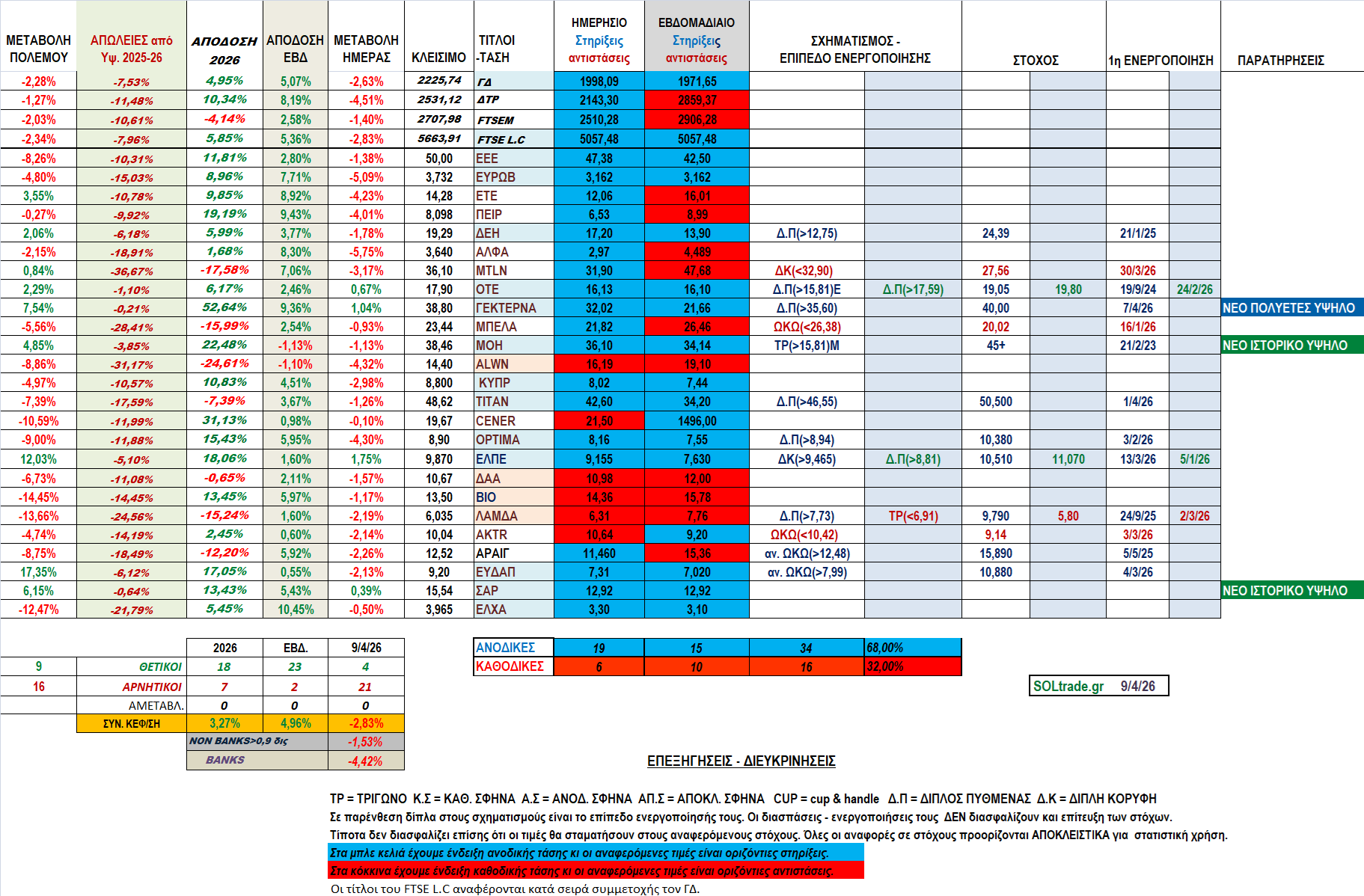 | ΜΕΤΑΒΟΛΗ ΠΟΛΕΜΟΥ | ΑΠΩΛΕΙΕΣ από Υψ. 2025-26 | ΑΠΟΔΟΣΗ 2026 | ΑΠΟΔΟΣΗ ΕΒΔ | ΜΕΤΑΒΟΛΗ ΗΜΕΡΑΣ | ΚΛΕΙΣΙΜΟ | ΤΙΤΛΟΙ -ΤΑΣΗ | ΗΜΕΡΗΣΙΟ Στηρίξεις αντιστάσεις | ΕΒΔΟΜΑΔΙΑΙΟ Στηρίξεις αντιστάσεις | ΣΧΗΜΑΤΙΣΜΟΣ - ΕΠΙΠΕΔΟ ΕΝΕΡΓΟΠΟΙΗΣΗΣ | | ΣΤΟΧΟΣ | | 1η ΕΝΕΡΓΟΠΟΙΗΣΗ | | ΠΑΡΑΤΗΡΗΣΕΙΣ |
|---|---|---|---|---|---|---|---|---|---|---|---|---|---|---|---|
| -2,28% | -7,53% | 4,95% | 5,07% | -2,63% | 2225,74 | ΓΔ | 1998,09 | 1971,65 | | | | | | | |
| -1,27% | -11,48% | 10,34% | 8,19% | -4,51% | 2531,12 | ΔΤΡ | 2143,30 | 2859,37 | | | | | | | |
| -2,03% | -10,61% | -4,14% | 2,58% | -1,40% | 2707,98 | FTSEM | 2510,28 | 2906,28 | | | | | | | |
| -2,34% | -7,96% | 5,85% | 5,36% | -2,83% | 5663,91 | FTSE L.C | 5057,48 | 5057,48 | | | | | | | |
| -8,26% | -10,31% | 11,81% | 2,80% | -1,38% | 50,00 | ΕΕΕ | 47,38 | 42,50 | | | | | | | |
| -4,80% | -15,03% | 8,96% | 7,71% | -5,09% | 3,732 | ΕΥΡΩΒ | 3,162 | 3,162 | | | | | | | |
| 3,55% | -10,78% | 9,85% | 8,92% | -4,23% | 14,28 | ΕΤΕ | 12,06 | 16,01 | | | | | | | |
| -0,27% | -9,92% | 19,19% | 9,43% | -4,01% | 8,098 | ΠΕΙΡ | 6,53 | 8,99 | | | | | | | |
| 2,06% | -6,18% | 5,99% | 3,77% | -1,78% | 19,29 | ΔΕΗ | 17,20 | 13,90 | Δ.Π(>12,75) | | 24,39 | | 21/1/25 | | |
| -2,15% | -18,91% | 1,68% | 8,30% | -5,75% | 3,640 | ΑΛΦΑ | 2,97 | 4,489 | | | | | | | |
| 0,84% | -36,67% | -17,58% | 7,06% | -3,17% | 36,10 | MTLN | 31,90 | 47,68 | ΔΚ(<32,90) | | 27,56 | | 30/3/26 | | |
| 2,29% | -1,10% | 6,17% | 2,46% | 0,67% | 17,90 | ΟΤΕ | 16,13 | 16,10 | Δ.Π(>15,81)Ε | Δ.Π(>17,59) | 19,05 | 19,80 | 19/9/24 | 24/2/26 | |
| 7,54% | -0,21% | 52,64% | 9,36% | 1,04% | 38,80 | ΓΕΚΤΕΡΝΑ | 32,02 | 21,66 | Δ.Π(>35,60) | | 40,00 | | 7/4/26 | | ΝΕΟ ΠΟΛΥΕΤΕΣ ΥΨΗΛΟ |
| -5,56% | -28,41% | -15,99% | 2,54% | -0,93% | 23,44 | ΜΠΕΛΑ | 21,82 | 26,46 | ΩΚΩ(<26,38) | | 20,02 | | 16/1/26 | | |
| 4,85% | -3,85% | 22,48% | -1,13% | -1,13% | 38,46 | ΜΟΗ | 36,10 | 34,14 | ΤΡ(>15,81)Μ | | 45+ | | 21/2/23 | | ΝΕΟ ΙΣΤΟΡΙΚΟ ΥΨΗΛΟ |
| -8,86% | -31,17% | -24,61% | -1,10% | -4,32% | 14,40 | ALWN | 16,19 | 19,10 | | | | | | | |
| -4,97% | -10,57% | 10,83% | 4,51% | -2,98% | 8,800 | ΚΥΠΡ | 8,02 | 7,44 | | | | | | | |
| -7,39% | -17,59% | -7,39% | 3,67% | -1,26% | 48,62 | ΤΙΤΑΝ | 42,60 | 34,20 | Δ.Π(>46,55) | | 50,500 | | 1/4/26 | | |
| -10,59% | -11,99% | 31,13% | 0,98% | -0,10% | 19,67 | CENER | 21,50 | 1496,00 | | | | | | | |
| -9,00% | -11,88% | 15,43% | 5,95% | -4,30% | 8,90 | OPTIMA | 8,16 | 7,55 | Δ.Π(>8,94) | | 10,380 | | 3/2/26 | | |
| 12,03% | -5,10% | 18,06% | 1,60% | 1,75% | 9,870 | ΕΛΠΕ | 9,155 | 7,630 | ΔΚ(>9,465) | Δ.Π(>8,81) | 10,510 | 11,070 | 13/3/26 | 5/1/26 | |
| -6,73% | -11,08% | -0,65% | 2,11% | -1,57% | 10,67 | ΔΑΑ | 10,98 | 12,00 | | | | | | | |
| -14,45% | -14,45% | 13,45% | 5,97% | -1,17% | 13,50 | ΒΙΟ | 14,36 | 15,78 | | | | | | | |
| -13,66% | -24,56% | -15,24% | 1,60% | -2,19% | 6,035 | ΛΑΜΔΑ | 6,31 | 7,76 | Δ.Π(>7,73) | ΤΡ(<6,91) | 9,790 | 5,80 | 24/9/25 | 2/3/26 | |
| -4,74% | -14,19% | 2,45% | 0,60% | -2,14% | 10,04 | AKTR | 10,64 | 9,20 | ΩΚΩ(<10,42) | | 9,14 | | 3/3/26 | | |
| -8,75% | -18,49% | -12,20% | 5,92% | -2,26% | 12,52 | ΑΡΑΙΓ | 11,460 | 15,36 | αν. ΩΚΩ(>12,48) | | 15,890 | | 5/5/25 | | |
| 17,35% | -6,12% | 17,05% | 0,55% | -2,13% | 9,20 | ΕΥΔΑΠ | 7,31 | 7,020 | αν. ΩΚΩ(>7,99) | | 10,880 | | 4/3/26 | | |
| 6,15% | -0,64% | 13,43% | 5,43% | 0,39% | 15,54 | ΣΑΡ | 12,92 | 12,92 | | | | | | | ΝΕΟ ΙΣΤΟΡΙΚΟ ΥΨΗΛΟ |
| -12,47% | -21,79% | 5,45% | 10,45% | -0,50% | 3,965 | ΕΛΧΑ | 3,30 | 3,10 | | | | | | | |

| | | 2026 | ΕΒΔ. | 9/4/26 |
|---|---|---|---|---|
| 9 | ΘΕΤΙΚΟΙ | 18 | 23 | 4 |
| 16 | ΑΡΝΗΤΙΚΟΙ | 7 | 2 | 21 |
| | ΑΜΕΤΑΒΛ. | 0 | 0 | 0 |
| | ΣΥΝ. ΚΕΦ/ΣΗ | 3,27% | 4,96% | -2,83% |
| | | NON BANKS>0,9 δις | | -1,53% |
| | | BANKS | | -4,42% |

| ΑΝΟΔΙΚΕΣ | 19 | 15 | 34 | 68,00% |
|---|---|---|---|---|
| ΚΑΘΟΔΙΚΕΣ | 6 | 10 | 16 | 32,00% |

SOLtrade.gr 9/4/26

ΕΠΕΞΗΓΗΣΕΙΣ - ΔΙΕΥΚΡΙΝΗΣΕΙΣ

ΤΡ = ΤΡΙΓΩΝΟ Κ.Σ = ΚΑΘ. ΣΦΗΝΑ Α.Σ = ΑΝΟΔ. ΣΦΗΝΑ ΑΠ.Σ = ΑΠΟΚΛ. ΣΦΗΝΑ CUP = cup & handle Δ.Π = ΔΙΠΛΟΣ ΠΥΘΜΕΝΑΣ Δ.Κ = ΔΙΠΛΗ ΚΟΡΥΦΗ
Σε παρένθεση δίπλα στους σχηματισμούς είναι το επίπεδο ενεργοποίησής τους. Οι διασπάσεις - ενεργοποιήσεις τους ΔΕΝ διασφαλίζουν και επίτευξη των στόχων.
Τίποτα δεν διασφαλίζει επίσης ότι οι τιμές θα σταματήσουν στους αναφερόμενους στόχους. Όλες οι αναφορές σε στόχους προορίζονται ΑΠΟΚΛΕΙΣΤΙΚΑ για στατιστική χρήση.
Στα μπλε κελιά έχουμε ένδειξη ανοδικής τάσης κι οι αναφερόμενες τιμές είναι οριζόντιες στηρίξεις.
Στα κόκκινα έχουμε ένδειξη καθοδικής τάσης κι οι αναφερόμενες τιμές είναι οριζόντιες αντιστάσεις.
Οι τίτλοι του FTSE L.C αναφέρονται κατά σειρά συμμετοχής τον ΓΔ.